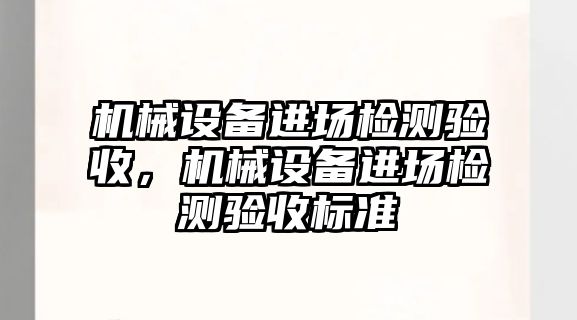 机械设备进场检测验收，机械设备进场检测验收标准